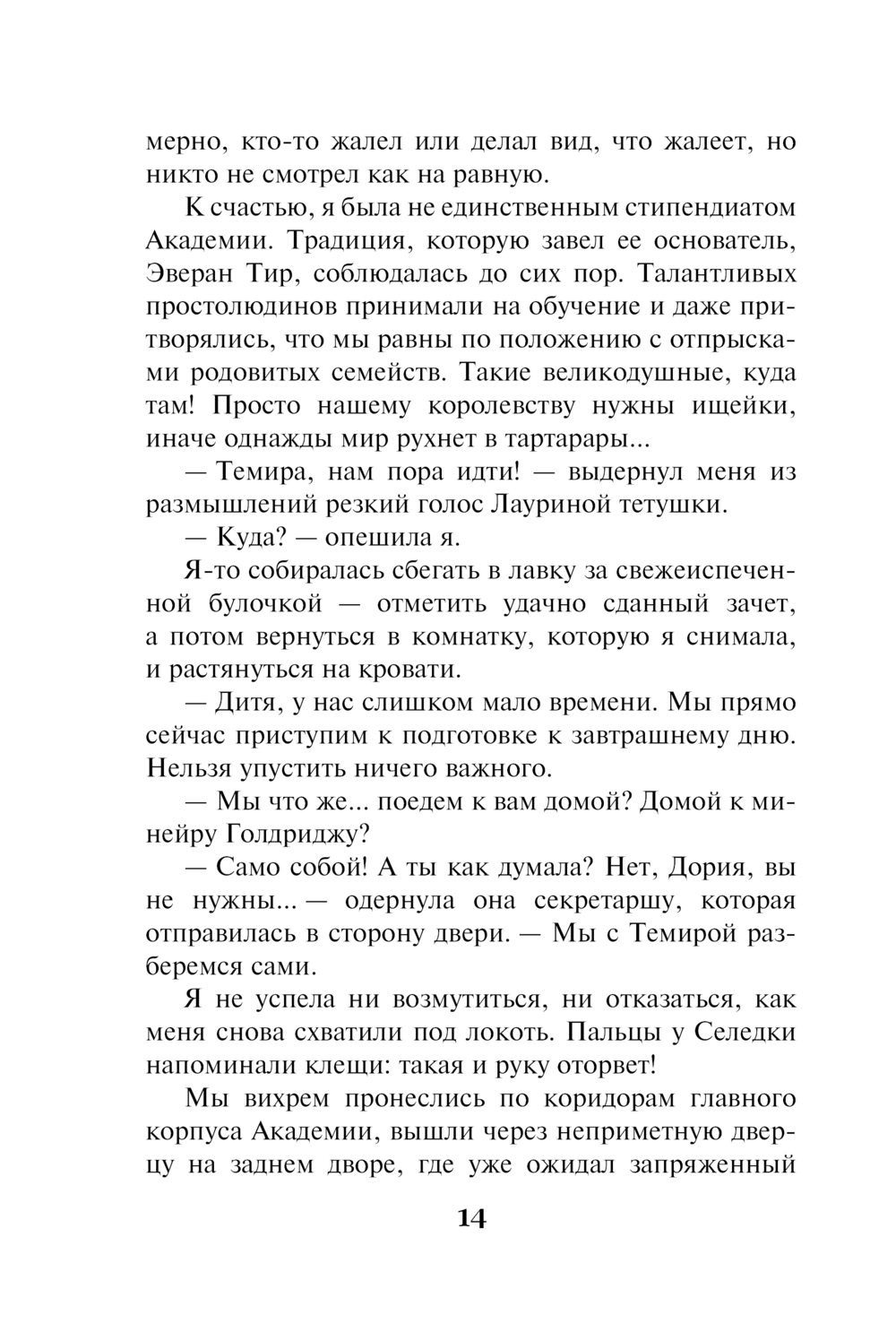 мерно, кто-то жалел или делал вид, что жалеет, но никто не смотрел как на равную.

К счастью, я была не единственным стипендиатом Академии. Традиция, которую завел ее основатель, Эверан Тир, соблюдалась до сих пор. Талантливых простолюдинов принимали на обучение и даже притворялись, что мы равны по положению с отпрысками родовитых семейств. Такие великодушные, куда там! Просто нашему королевству нужны ищейки, иначе однажды мир рухнет в тартарары...

— Темира, нам пора идти! — выдернул меня из размышлений резкий голос Лауриной тетушки.

— Куда? — опешила я.

Я-то собиралась сбегать в лавку за свежеиспеченной булочкой — отметить удачно сданный зачет, а потом вернуться в комнатку, которую я снимала, и растянуться на кровати.

— Дитя, у нас слишком мало времени. Мы прямо сейчас приступим к подготовке к завтрашнему дню. Нельзя упустить ничего важного.

— Мы что же... поедем к вам домой? Домой к минейру Голдриджу?

— Само собой! А ты как думала? Нет, Дория, вы не нужны... — одернула она секретаршу, которая отправилась в сторону двери. — Мы с Темирой разберемся сами.

Я не успела ни возмутиться, ни отказаться, как меня снова схватили под локоть. Пальцы у Селедки напоминали клещи: такая и руку оторвет!

Мы вихрем пронеслись по коридорам главного корпуса Академии, вышли через неприметную дверцу на заднем дворе, где уже ожидал запряженный

14